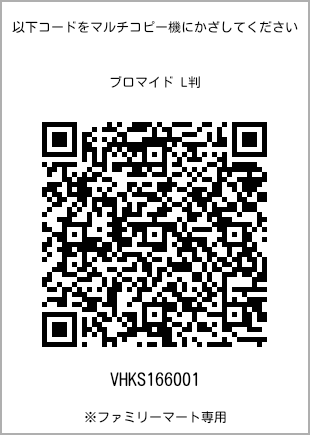 以下コードをマルチコピー機にかざしてください

ブロマイド L判

VHKS166001

※ファミリーマート専用